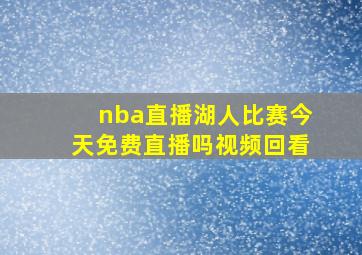 nba直播湖人比赛今天免费直播吗视频回看